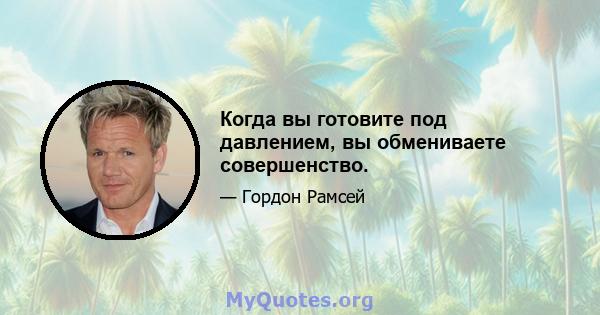 Когда вы готовите под давлением, вы обмениваете совершенство.

— Гордон Рамсей

MyQuotes.org